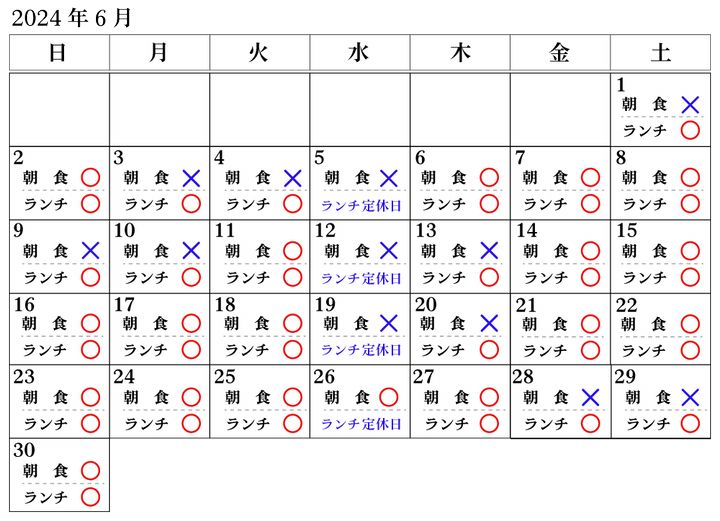 2024 年 6 月

| 日 | 月 | 火 | 水 | 木 | 金 | 土 |
|---|---|---|---|---|---|---|
| | | | | | | 1 朝 食 × ランチ ○ |
| 2 朝 食 ○ ランチ ○ | 3 朝 食 × ランチ ○ | 4 朝 食 × ランチ ○ | 5 朝 食 × ランチ定休日 | 6 朝 食 ○ ランチ ○ | 7 朝 食 ○ ランチ ○ | 8 朝 食 ○ ランチ ○ |
| 9 朝 食 × ランチ ○ | 10 朝 食 × ランチ ○ | 11 朝 食 ○ ランチ ○ | 12 朝 食 × ランチ定休日 | 13 朝 食 × ランチ ○ | 14 朝 食 ○ ランチ ○ | 15 朝 食 ○ ランチ ○ |
| 16 朝 食 ○ ランチ ○ | 17 朝 食 ○ ランチ ○ | 18 朝 食 ○ ランチ ○ | 19 朝 食 × ランチ定休日 | 20 朝 食 × ランチ ○ | 21 朝 食 ○ ランチ ○ | 22 朝 食 ○ ランチ ○ |
| 23 朝 食 ○ ランチ ○ | 24 朝 食 ○ ランチ ○ | 25 朝 食 ○ ランチ ○ | 26 朝 食 ○ ランチ定休日 | 27 朝 食 ○ ランチ ○ | 28 朝 食 × ランチ ○ | 29 朝 食 × ランチ ○ |
| 30 朝 食 ○ ランチ ○ | | | | | | |